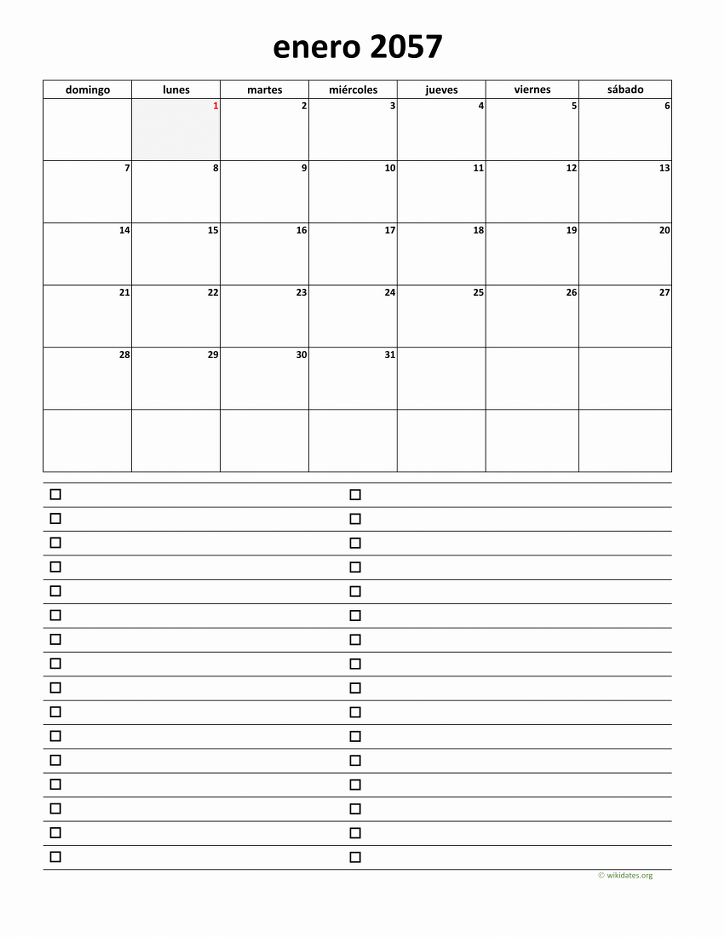 enero 2057

| domingo | lunes | martes | miércoles | jueves | viernes | sábado |
|---|---|---|---|---|---|---|
|  | 1 | 2 | 3 | 4 | 5 | 6 |
| 7 | 8 | 9 | 10 | 11 | 12 | 13 |
| 14 | 15 | 16 | 17 | 18 | 19 | 20 |
| 21 | 22 | 23 | 24 | 25 | 26 | 27 |
| 28 | 29 | 30 | 31 |  |  |  |
|  |  |  |  |  |  |  |

☐ ☐
☐ ☐
☐ ☐
☐ ☐
☐ ☐
☐ ☐
☐ ☐
☐ ☐
☐ ☐
☐ ☐
☐ ☐
☐ ☐
☐ ☐
☐ ☐
☐ ☐
☐ ☐

© wikidates.org